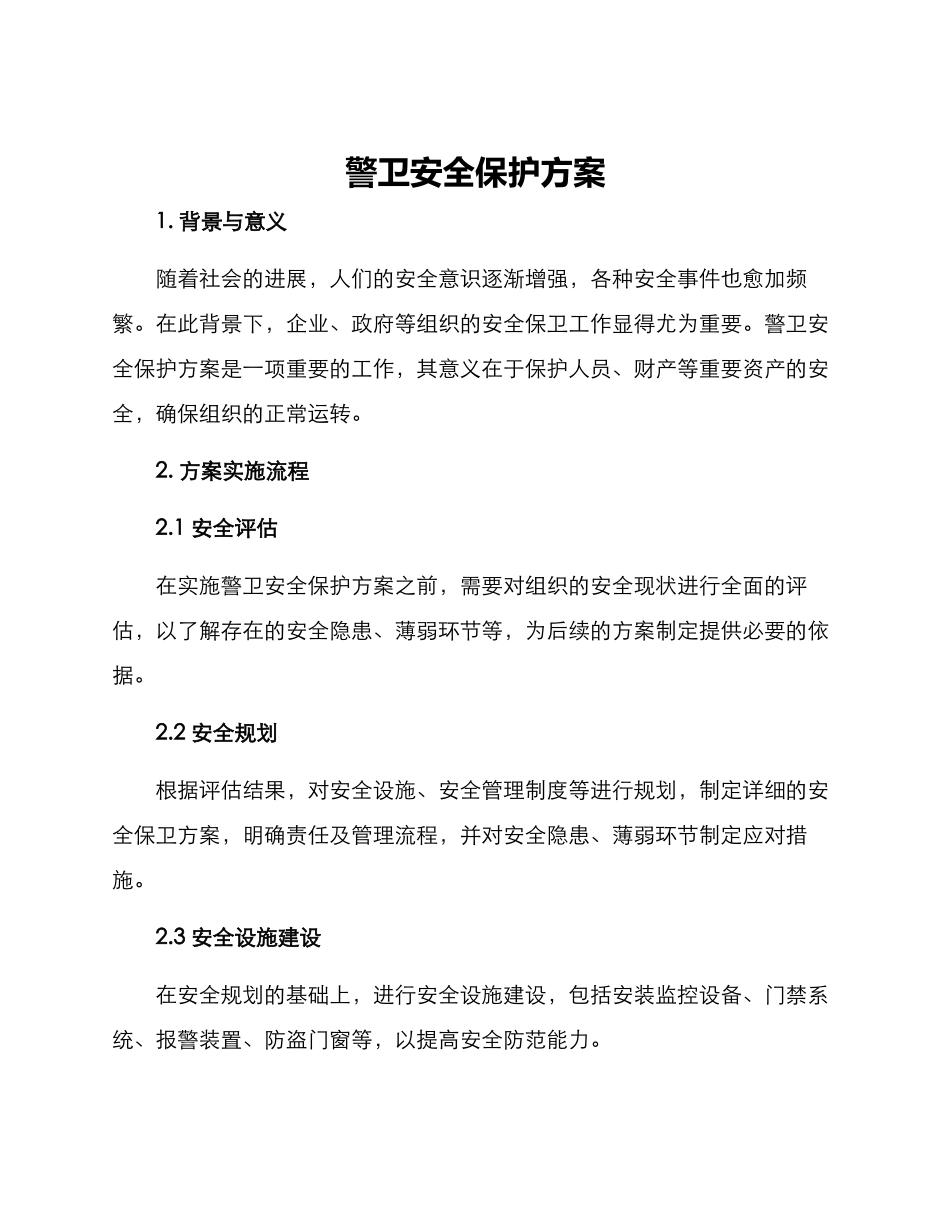 警卫安全保护方案

1. 背景与意义

随着社会的进展，人们的安全意识逐渐增强，各种安全事件也愈加频繁。在此背景下，企业、政府等组织的安全保卫工作显得尤为重要。警卫安全保护方案是一项重要的工作，其意义在于保护人员、财产等重要资产的安全，确保组织的正常运转。

2. 方案实施流程

2.1 安全评估

在实施警卫安全保护方案之前，需要对组织的安全现状进行全面的评估，以了解存在的安全隐患、薄弱环节等，为后续的方案制定提供必要的依据。

2.2 安全规划

根据评估结果，对安全设施、安全管理制度等进行规划，制定详细的安全保卫方案，明确责任及管理流程，并对安全隐患、薄弱环节制定应对措施。

2.3 安全设施建设

在安全规划的基础上，进行安全设施建设，包括安装监控设备、门禁系统、报警装置、防盗门窗等，以提高安全防范能力。